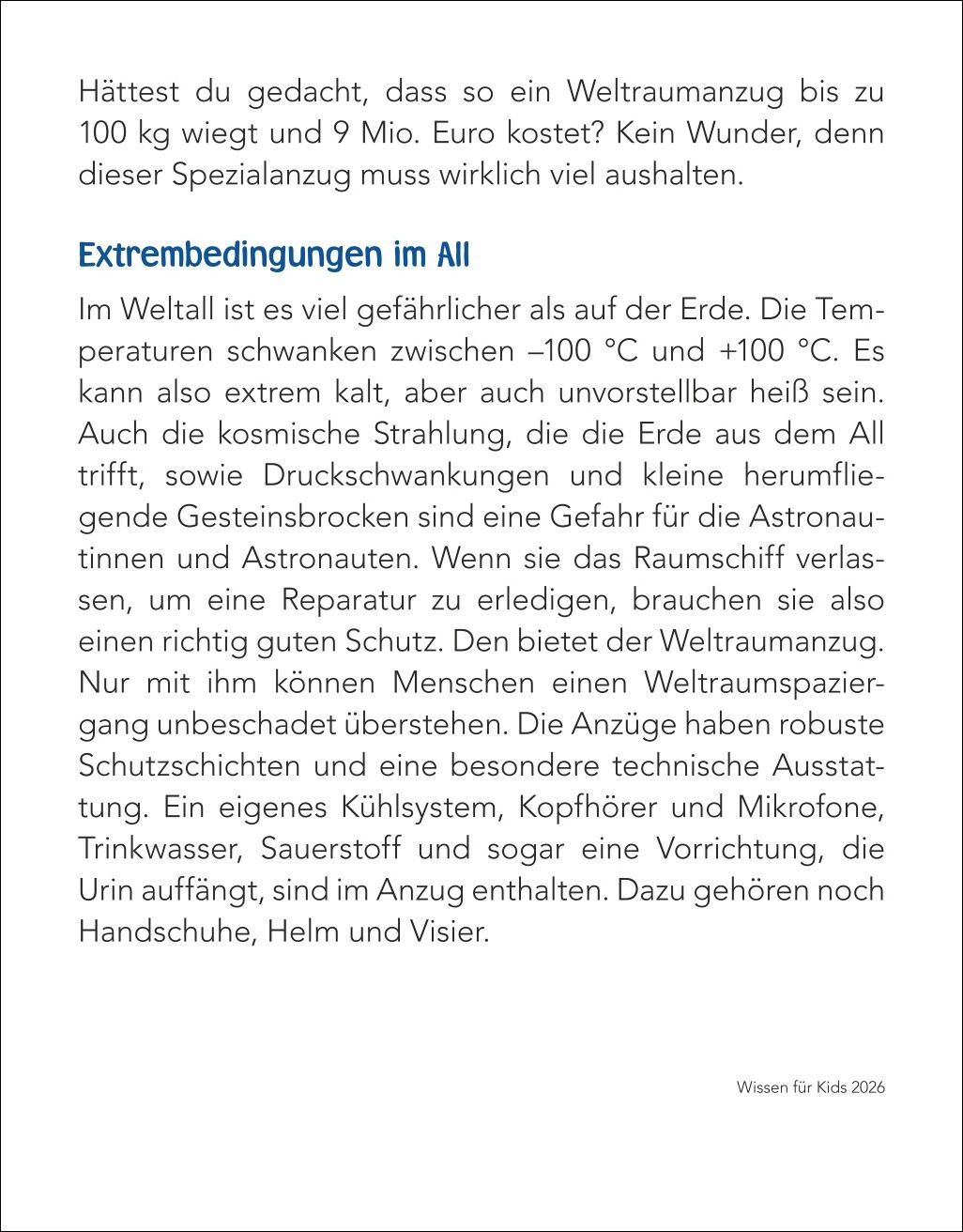 Hättest du gedacht, dass so ein Weltraumanzug bis zu 100 kg wiegt und 9 Mio. Euro kostet? Kein Wunder, denn dieser Spezialanzug muss wirklich viel aushalten.

Extrembedingungen im All

Im Weltall ist es viel gefährlicher als auf der Erde. Die Temperaturen schwanken zwischen –100 °C und +100 °C. Es kann also extrem kalt, aber auch unvorstellbar heiß sein. Auch die kosmische Strahlung, die die Erde aus dem All trifft, sowie Druckschwankungen und kleine herumfliegende Gesteinsbrocken sind eine Gefahr für die Astronautinnen und Astronauten. Wenn sie das Raumschiff verlassen, um eine Reparatur zu erledigen, brauchen sie also einen richtig guten Schutz. Den bietet der Weltraumanzug. Nur mit ihm können Menschen einen Weltraumspaziergang unbeschadet überstehen. Die Anzüge haben robuste Schutzschichten und eine besondere technische Ausstattung. Ein eigenes Kühlsystem, Kopfhörer und Mikrofone, Trinkwasser, Sauerstoff und sogar eine Vorrichtung, die Urin auffängt, sind im Anzug enthalten. Dazu gehören noch Handschuhe, Helm und Visier.

Wissen für Kids 2026